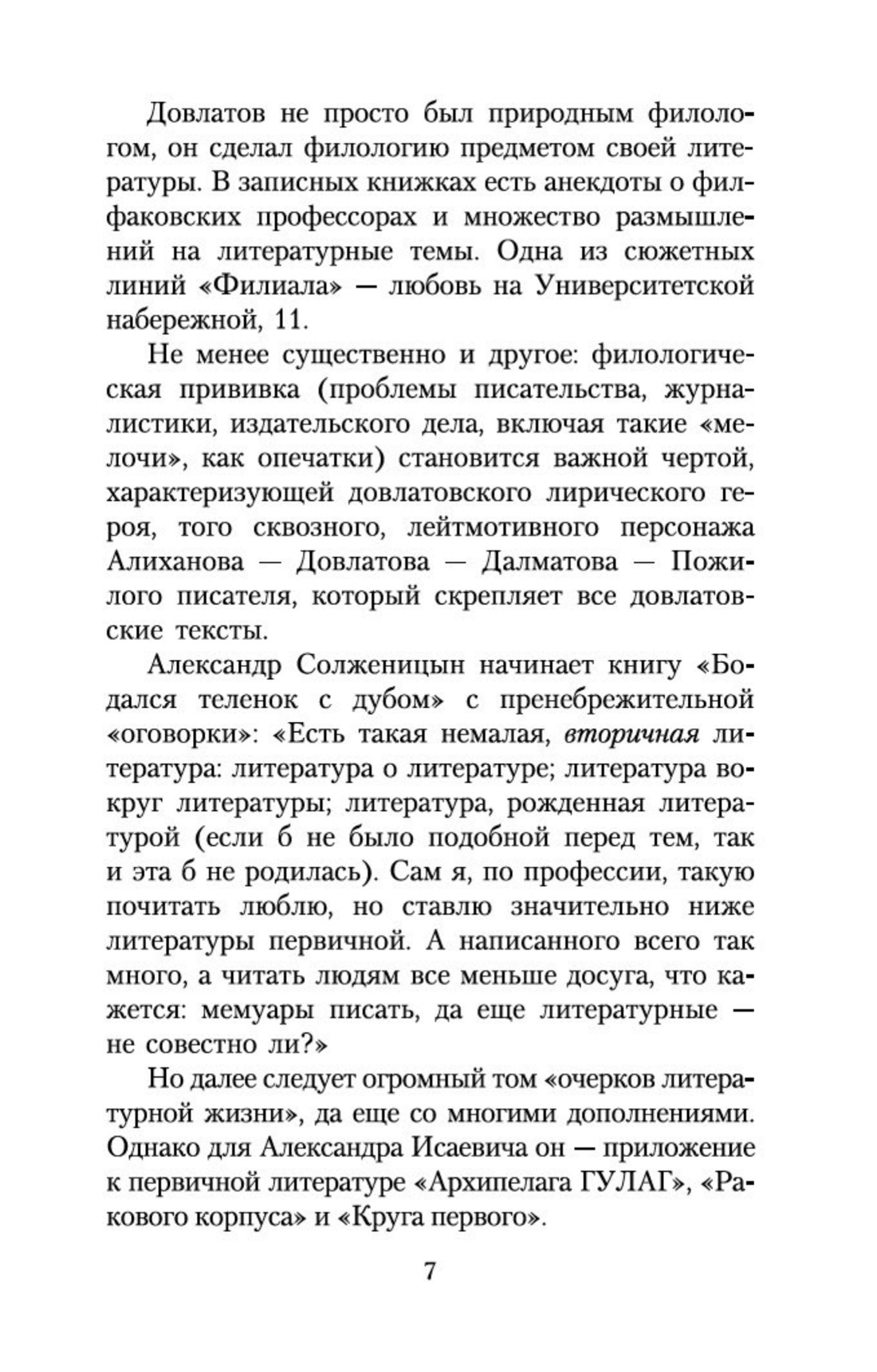 Довлатов не просто был природным филологом, он сделал филологию предметом своей литературы. В записных книжках есть анекдоты о филфаковских профессорах и множество размышлений на литературные темы. Одна из сюжетных линий «Филиала» — любовь на Университетской набережной, 11.

Не менее существенно и другое: филологическая прививка (проблемы писательства, журналистики, издательского дела, включая такие «мелочи», как опечатки) становится важной чертой, характеризующей довлатовского лирического героя, того сквозного, лейтмотивного персонажа Алиханова — Довлатова — Далматова — Пожилого писателя, который скрепляет все довлатовские тексты.

Александр Солженицын начинает книгу «Бодался теленок с дубом» с пренебрежительной «оговорки»: «Есть такая немалая, вторичная литература: литература о литературе; литература вокруг литературы; литература, рожденная литературой (если б не было подобной перед тем, так и эта б не родилась). Сам я, по профессии, такую почитать люблю, но ставлю значительно ниже литературы первичной. А написанного всего так много, а читать людям все меньше досуга, что кажется: мемуары писать, да еще литературные — не совестно ли?»

Но далее следует огромный том «очерков литературной жизни», да еще со многими дополнениями. Однако для Александра Исаевича он — приложение к первичной литературе «Архипелага ГУЛАГ», «Ракового корпуса» и «Круга первого».

7